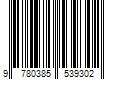 9 780385 539302